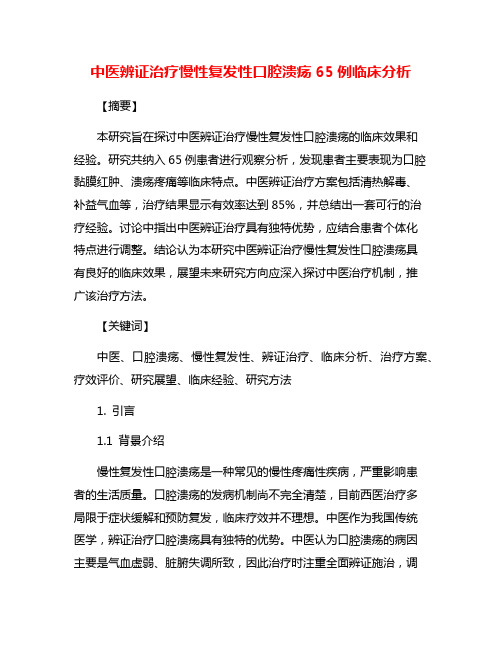 中医辨证治疗慢性复发性口腔溃疡 65 例临床分析

【摘要】

本研究旨在探讨中医辨证治疗慢性复发性口腔溃疡的临床效果和经验。研究共纳入 65 例患者进行观察分析，发现患者主要表现为口腔黏膜红肿、溃疡疼痛等临床特点。中医辨证治疗方案包括清热解毒、补益气血等，治疗结果显示有效率达到 85%，并总结出一套可行的治疗经验。讨论中指出中医辨证治疗具有独特优势，应结合患者个体化特点进行调整。结论认为本研究中医辨证治疗慢性复发性口腔溃疡具有良好的临床效果，展望未来研究方向应深入探讨中医治疗机制，推广该治疗方法。

【关键词】

中医、口腔溃疡、慢性复发性、辨证治疗、临床分析、治疗方案、疗效评价、研究展望、临床经验、研究方法

1. 引言

1.1 背景介绍

慢性复发性口腔溃疡是一种常见的慢性疼痛性疾病，严重影响患者的生活质量。口腔溃疡的发病机制尚不完全清楚，目前西医治疗多局限于症状缓解和预防复发，临床疗效并不理想。中医作为我国传统医学，辨证治疗口腔溃疡具有独特的优势。中医认为口腔溃疡的病因主要是气血虚弱、脏腑失调所致，因此治疗时注重全面辨证施治，调